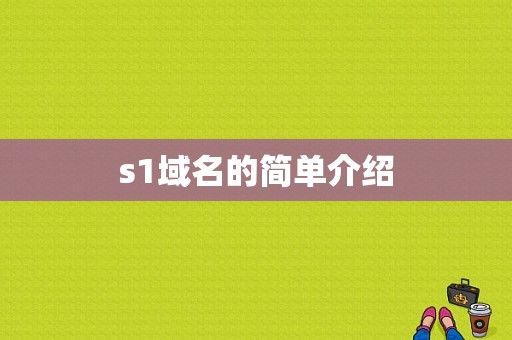 s1域名的简单介绍